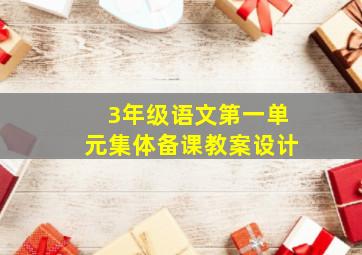 3年级语文第一单元集体备课教案设计